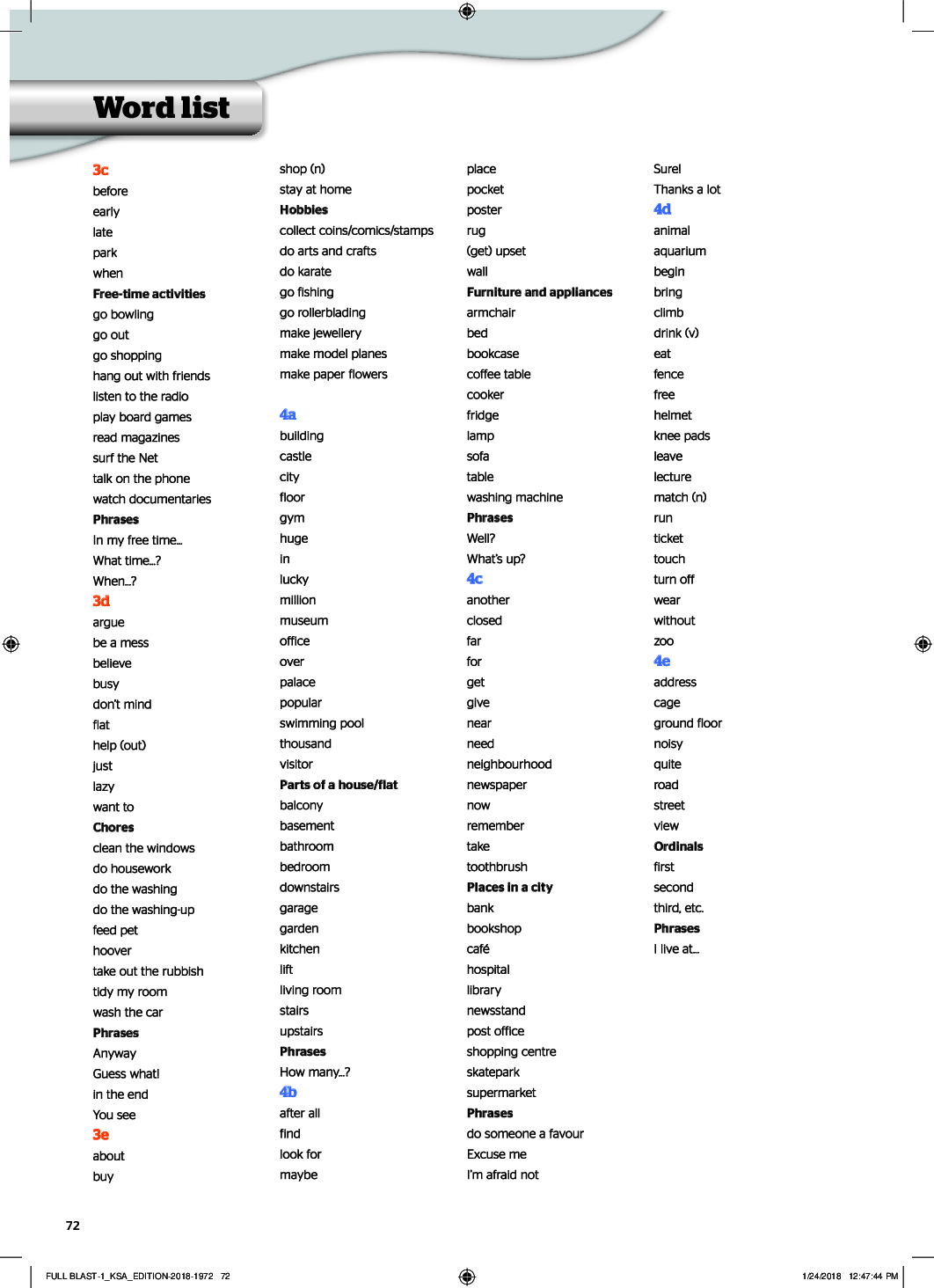 Word list

3c
before
early
late
park
when
Free-time activities
go bowling
go out
go shopping
hang out with friends
listen to the radio
play board games
read magazines
surf the Net
talk on the phone
watch documentaries
Phrases
In my free time…
What time…?
When…?
3d
argue
be a mess
believe
busy
don't mind
flat
help (out)
just
lazy
want to
Chores
clean the windows
do housework
do the washing
do the washing-up
feed pet
hoover
take out the rubbish
tidy my room
wash the car
Phrases
Anyway
Guess what!
In the end
You see
3e
about
buy

shop (n)
stay at home
Hobbies
collect coins/comics/stamps
do arts and crafts
do karate
go fishing
go rollerblading
make jewellery
make model planes
make paper flowers

4a
building
castle
city
floor
gym
huge
in
lucky
million
museum
office
over
palace
popular
swimming pool
thousand
visitor
Parts of a house/flat
balcony
basement
bathroom
bedroom
downstairs
garage
garden
kitchen
lift
living room
stairs
upstairs
Phrases
How many…?
4b
after all
find
look for
maybe

place
pocket
poster
rug
(get) upset
wall
Furniture and appliances
armchair
bed
bookcase
coffee table
cooker
fridge
lamp
sofa
table
washing machine
Phrases
Well?
What's up?
4c
another
closed
far
for
get
give
near
need
neighbourhood
newspaper
now
remember
take
toothbrush
Places in a city
bank
bookshop
café
hospital
library
newsstand
post office
shopping centre
skatepark
supermarket
Phrases
do someone a favour
Excuse me
I'm afraid not

Sure!
Thanks a lot
4d
animal
aquarium
begin
bring
climb
drink (v)
eat
fence
free
helmet
knee pads
leave
lecture
match (n)
run
ticket
touch
turn off
wear
without
zoo
4e
address
cage
ground floor
noisy
quite
road
street
view
Ordinals
first
second
third, etc.
Phrases
I live at…

72

FULL BLAST-1_KSA_EDITION-2018-1972 72 1/24/2018 12:47:44 PM